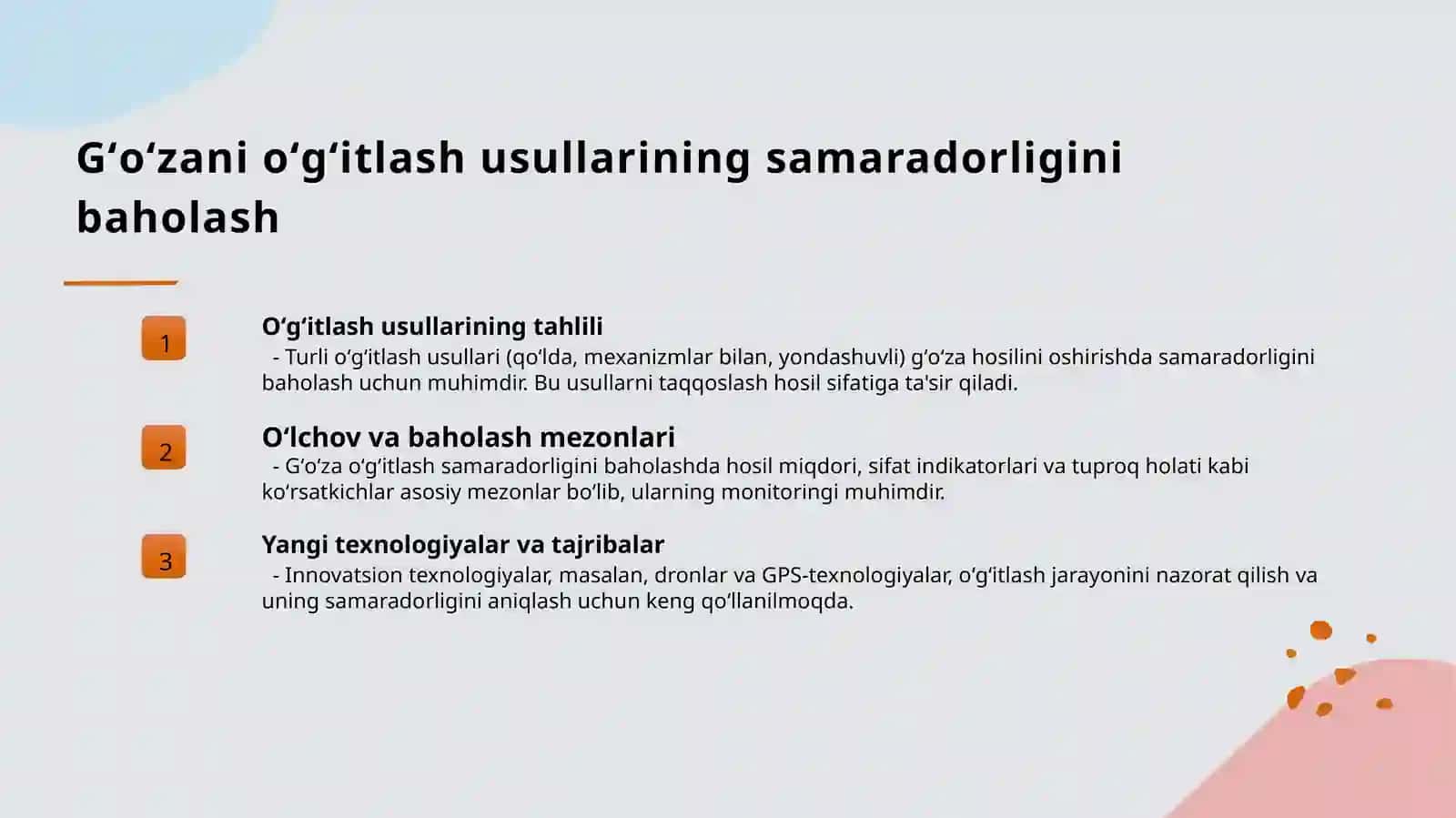 G‘o‘zani o‘g‘itlash usullarining samaradorligini baholash

1

O‘g‘itlash usullarining tahlili

- Turli o‘g‘itlash usullari (qo‘lda, mexanizmlar bilan, yondashuvli) g‘o‘za hosilini oshirishda samaradorligini baholash uchun muhimdir. Bu usullarni taqqoslash hosil sifatiga ta'sir qiladi.

2

O‘lchov va baholash mezonlari

- G‘o‘za o‘g‘itlash samaradorligini baholashda hosil miqdori, sifat indikatorlari va tuproq holati kabi ko‘rsatkichlar asosiy mezonlar bo‘lib, ularning monitoringi muhimdir.

3

Yangi texnologiyalar va tajribalar

- Innovatsion texnologiyalar, masalan, dronlar va GPS-texnologiyalar, o‘g‘itlash jarayonini nazorat qilish va uning samaradorligini aniqlash uchun keng qo‘llanilmoqda.